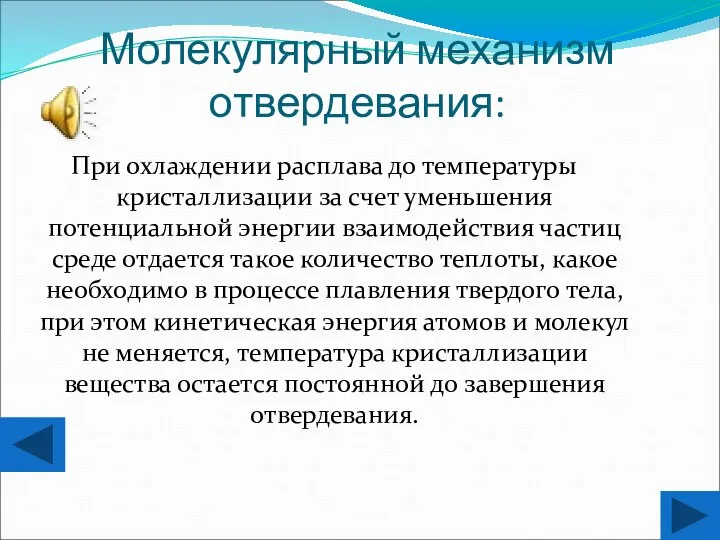 Молекулярный механизм отвердевания:

При охлаждении расплава до температуры кристаллизации за счет уменьшения потенциальной энергии взаимодействия частиц среде отдается такое количество теплоты, какое необходимо в процессе плавления твердого тела, при этом кинетическая энергия атомов и молекул не меняется, температура кристаллизации вещества остается постоянной до завершения отвердевания.